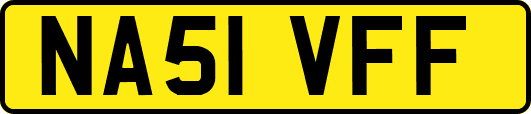 NA51 VFF